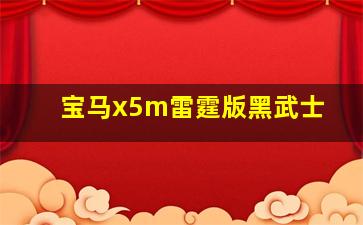 宝马x5m雷霆版黑武士